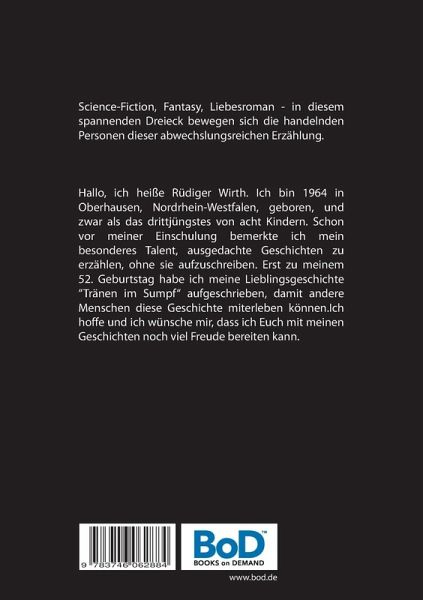 Science-Fiction, Fantasy, Liebesroman - in diesem spannenden Dreieck bewegen sich die handelnden Personen dieser abwechslungsreichen Erzählung.

Hallo, ich heiße Rüdiger Wirth. Ich bin 1964 in Oberhausen, Nordrhein-Westfalen, geboren, und zwar als das drittjüngstes von acht Kindern. Schon vor meiner Einschulung bemerkte ich mein besonderes Talent, ausgedachte Geschichten zu erzählen, ohne sie aufzuschreiben. Erst zu meinem 52. Geburtstag habe ich meine Lieblingsgeschichte "Tränen im Sumpf" aufgeschrieben, damit andere Menschen diese Geschichte miterleben können.Ich hoffe und ich wünsche mir, dass ich Euch mit meinen Geschichten noch viel Freude bereiten kann.

9 783746 062884

BoD™
BOOKS on DEMAND

www.bod.de